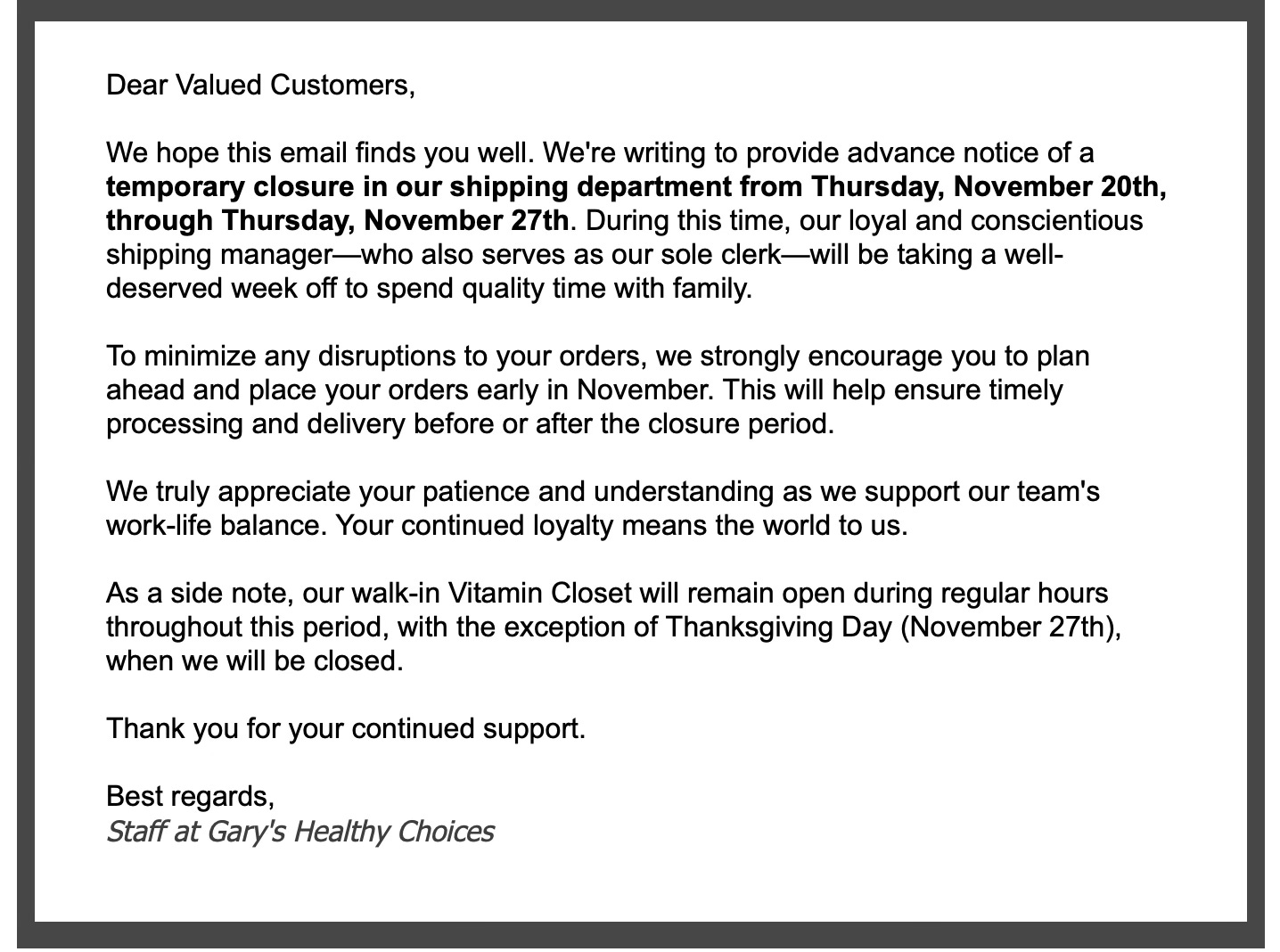 Dear Valued Customers,

We hope this email finds you well. We're writing to provide advance notice of a temporary closure in our shipping department from Thursday, November 20th, through Thursday, November 27th. During this time, our loyal and conscientious shipping manager—who also serves as our sole clerk—will be taking a well-deserved week off to spend quality time with family.

To minimize any disruptions to your orders, we strongly encourage you to plan ahead and place your orders early in November. This will help ensure timely processing and delivery before or after the closure period.

We truly appreciate your patience and understanding as we support our team's work-life balance. Your continued loyalty means the world to us.

As a side note, our walk-in Vitamin Closet will remain open during regular hours throughout this period, with the exception of Thanksgiving Day (November 27th), when we will be closed.

Thank you for your continued support.

Best regards,
Staff at Gary's Healthy Choices